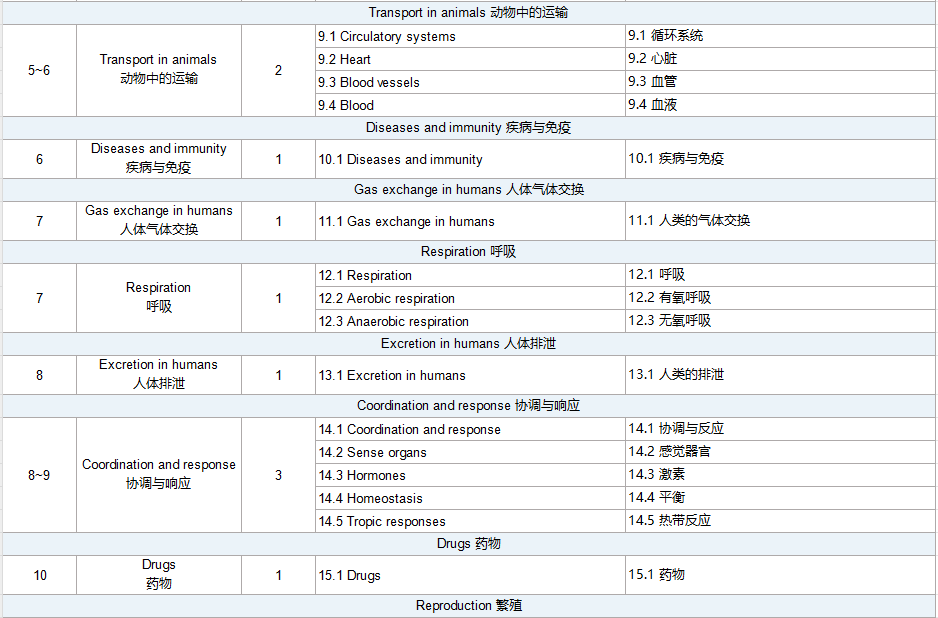 | Transport in animals 动物中的运输 | | | | |
|---|---|---|---|---|
| 5~6 | Transport in animals 动物中的运输 | 2 | 9.1 Circulatory systems | 9.1 循环系统 |
| | | | 9.2 Heart | 9.2 心脏 |
| | | | 9.3 Blood vessels | 9.3 血管 |
| | | | 9.4 Blood | 9.4 血液 |
| Diseases and immunity 疾病与免疫 | | | | |
| 6 | Diseases and immunity 疾病与免疫 | 1 | 10.1 Diseases and immunity | 10.1 疾病与免疫 |
| Gas exchange in humans 人体气体交换 | | | | |
| 7 | Gas exchange in humans 人体气体交换 | 1 | 11.1 Gas exchange in humans | 11.1 人类的气体交换 |
| Respiration 呼吸 | | | | |
| 7 | Respiration 呼吸 | 1 | 12.1 Respiration | 12.1 呼吸 |
| | | | 12.2 Aerobic respiration | 12.2 有氧呼吸 |
| | | | 12.3 Anaerobic respiration | 12.3 无氧呼吸 |
| Excretion in humans 人体排泄 | | | | |
| 8 | Excretion in humans 人体排泄 | 1 | 13.1 Excretion in humans | 13.1 人类的排泄 |
| Coordination and response 协调与响应 | | | | |
| 8~9 | Coordination and response 协调与响应 | 3 | 14.1 Coordination and response | 14.1 协调与反应 |
| | | | 14.2 Sense organs | 14.2 感觉器官 |
| | | | 14.3 Hormones | 14.3 激素 |
| | | | 14.4 Homeostasis | 14.4 平衡 |
| | | | 14.5 Tropic responses | 14.5 热带反应 |
| Drugs 药物 | | | | |
| 10 | Drugs 药物 | 1 | 15.1 Drugs | 15.1 药物 |
| Reproduction 繁殖 | | | | |